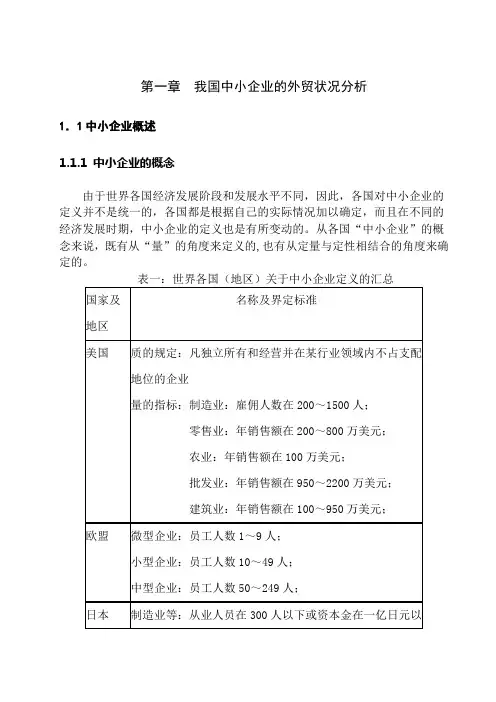 第一章　我国中小企业的外贸状况分析

1．1 中小企业概述

1.1.1 中小企业的概念

由于世界各国经济发展阶段和发展水平不同，因此，各国对中小企业的定义并不是统一的，各国都是根据自己的实际情况加以确定，而且在不同的经济发展时期，中小企业的定义也是有所变动的。从各国“中小企业”的概念来说，既有从“量”的角度来定义的，也有从定量与定性相结合的角度来确定的。

表一：世界各国（地区）关于中小企业定义的汇总

| 国家及地区 | 名称及界定标准 |
|---|---|
| 美国 | 质的规定：凡独立所有和经营并在某行业领域内不占支配地位的企业<br>量的指标：制造业：雇佣人数在 200～1500 人；<br>零售业：年销售额在 200～800 万美元；<br>农业：年销售额在 100 万美元；<br>批发业：年销售额在 950～2200 万美元；<br>建筑业：年销售额在 100～950 万美元； |
| 欧盟 | 微型企业：员工人数 1～9 人；<br>小型企业：员工人数 10～49 人；<br>中型企业：员工人数 50～249 人； |
| 日本 | 制造业等：从业人员在 300 人以下或资本金在一亿日元以 |